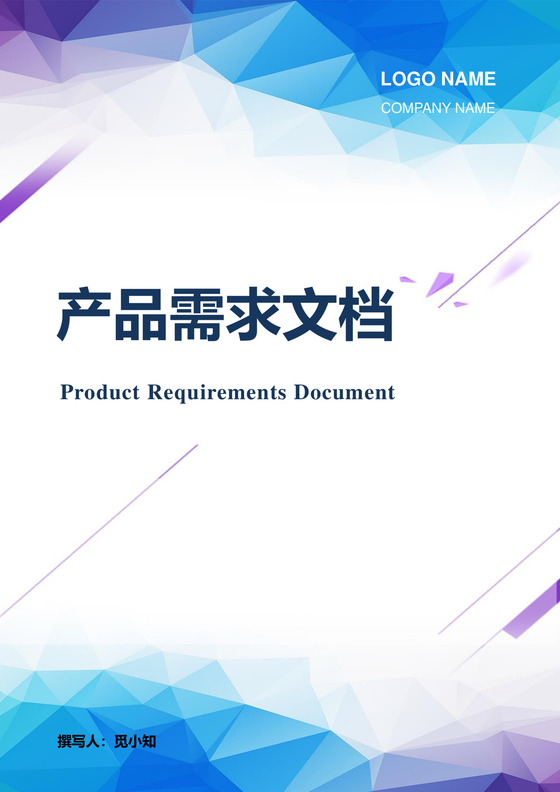 LOGO NAME
COMPANY NAME

产品需求文档

Product Requirements Document

撰写人：觅小知